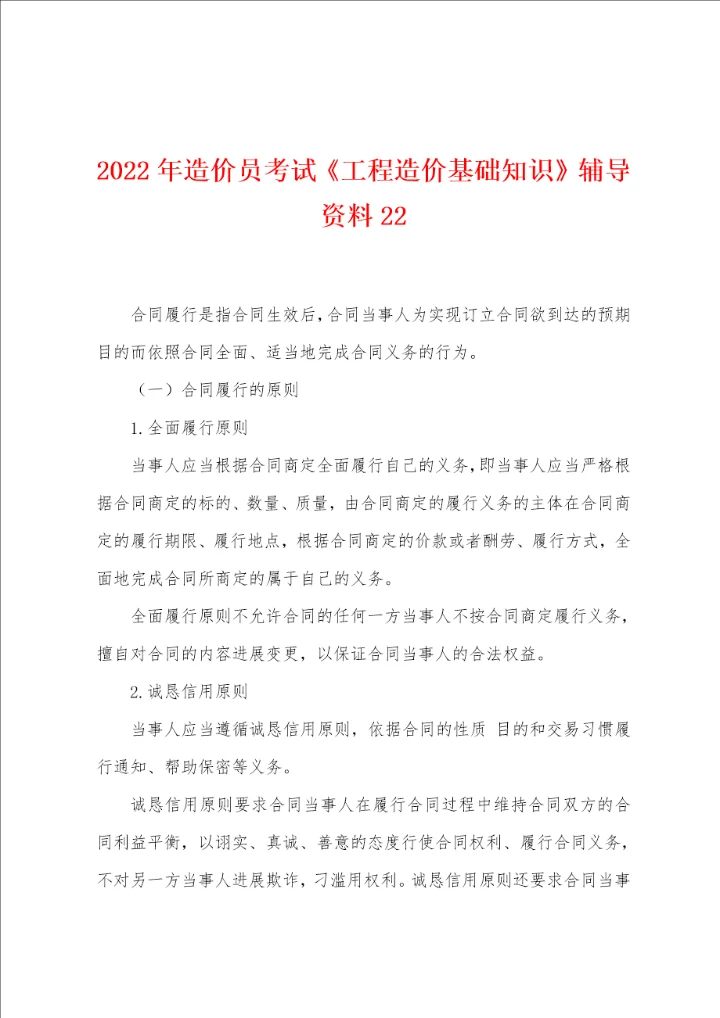 2022年造价员考试《工程造价基础知识》辅导资料22

合同履行是指合同生效后，合同当事人为实现订立合同欲到达的预期目的而依照合同全面、适当地完成合同义务的行为。

（一）合同履行的原则

1.全面履行原则

当事人应当根据合同商定全面履行自己的义务，即当事人应当严格根据合同商定的标的、数量、质量，由合同商定的履行义务的主体在合同商定的履行期限、履行地点，根据合同商定的价款或者酬劳、履行方式，全面地完成合同所商定的属于自己的义务。

全面履行原则不允许合同的任何一方当事人不按合同商定履行义务，擅自对合同的内容进展变更，以保证合同当事人的合法权益。

2.诚恳信用原则

当事人应当遵循诚恳信用原则，依据合同的性质 目的和交易习惯履行通知、帮助保密等义务。

诚恳信用原则要求合同当事人在履行合同过程中维持合同双方的合同利益平衡，以诩实、真诚、善意的态度行使合同权利、履行合同义务，不对另一方当事人进展欺诈，刁滥用权利。诚恳信用原则还要求合同当事